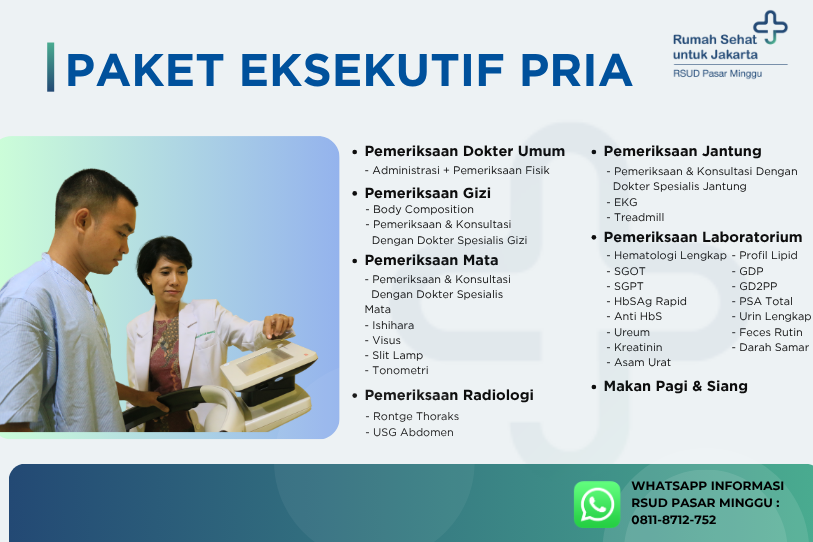 PAKET EKSEKUTIF PRIA

Rumah Sehat untuk Jakarta
RSUD Pasar Minggu

• Pemeriksaan Dokter Umum
- Administrasi + Pemeriksaan Fisik

• Pemeriksaan Gizi
- Body Composition
- Pemeriksaan & Konsultasi Dengan Dokter Spesialis Gizi

• Pemeriksaan Mata
- Pemeriksaan & Konsultasi Dengan Dokter Spesialis Mata
- Ishihara
- Visus
- Slit Lamp
- Tonometri

• Pemeriksaan Radiologi
- Rontge Thoraks
- USG Abdomen

• Pemeriksaan Jantung
- Pemeriksaan & Konsultasi Dengan Dokter Spesialis Jantung
- EKG
- Treadmill

• Pemeriksaan Laboratorium
- Hematologi Lengkap
- SGOT
- SGPT
- HbSAg Rapid
- Anti HbS
- Ureum
- Kreatinin
- Asam Urat
- Profil Lipid
- GDP
- GD2PP
- PSA Total
- Urin Lengkap
- Feces Rutin
- Darah Samar

• Makan Pagi & Siang

WHATSAPP INFORMASI RSUD PASAR MINGGU :
0811-8712-752